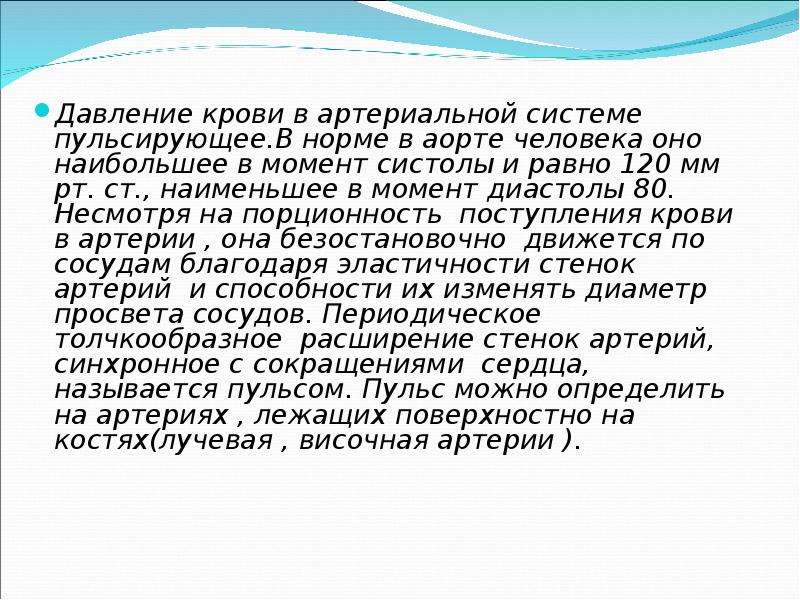 Давление крови в артериальной системе пульсирующее.В норме в аорте человека оно наибольшее в момент систолы и равно 120 мм рт. ст., наименьшее в момент диастолы 80. Несмотря на порционность поступления крови в артерии , она безостановочно движется по сосудам благодаря эластичности стенок артерий и способности их изменять диаметр просвета сосудов. Периодическое толчкообразное расширение стенок артерий, синхронное с сокращениями сердца, называется пульсом. Пульс можно определить на артериях , лежащих поверхностно на костях(лучевая , височная артерии ).